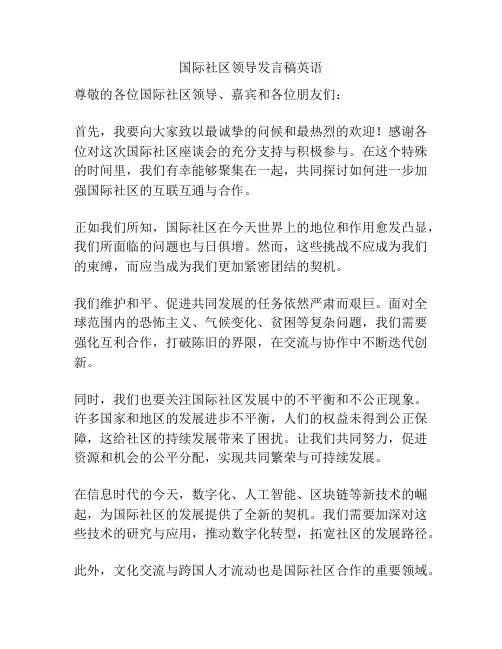 国际社区领导发言稿英语

尊敬的各位国际社区领导、嘉宾和各位朋友们：

首先，我要向大家致以最诚挚的问候和最热烈的欢迎！感谢各位对这次国际社区座谈会的充分支持与积极参与。在这个特殊的时间里，我们有幸能够聚集在一起，共同探讨如何进一步加强国际社区的互联互通与合作。

正如我们所知，国际社区在今天世界上的地位和作用愈发凸显，我们所面临的问题也与日俱增。然而，这些挑战不应成为我们的束缚，而应当成为我们更加紧密团结的契机。

我们维护和平、促进共同发展的任务依然严肃而艰巨。面对全球范围内的恐怖主义、气候变化、贫困等复杂问题，我们需要强化互利合作，打破陈旧的界限，在交流与协作中不断迭代创新。

同时，我们也要关注国际社区发展中的不平衡和不公正现象。许多国家和地区的发展进步不平衡，人们的权益未得到公正保障，这给社区的持续发展带来了困扰。让我们共同努力，促进资源和机会的公平分配，实现共同繁荣与可持续发展。

在信息时代的今天，数字化、人工智能、区块链等新技术的崛起，为国际社区的发展提供了全新的契机。我们需要加深对这些技术的研究与应用，推动数字化转型，拓宽社区的发展路径。

此外，文化交流与跨国人才流动也是国际社区合作的重要领域。